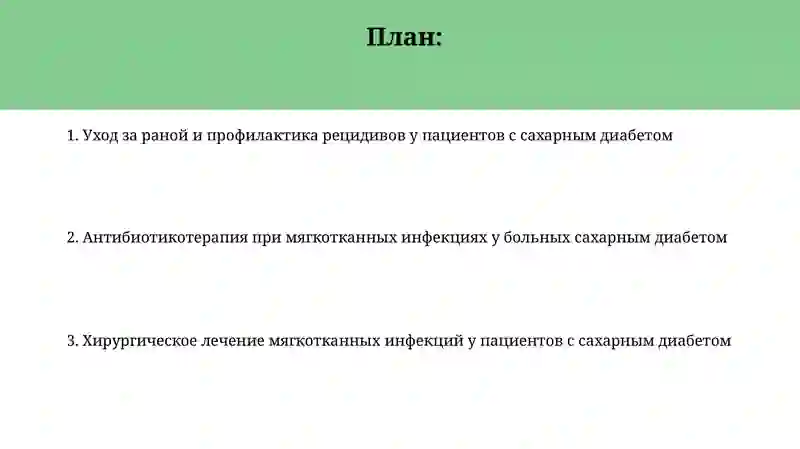 План:

1. Уход за раной и профилактика рецидивов у пациентов с сахарным диабетом

2. Антибиотикотерапия при мягкотканных инфекциях у больных сахарным диабетом

3. Хирургическое лечение мягкотканных инфекций у пациентов с сахарным диабетом